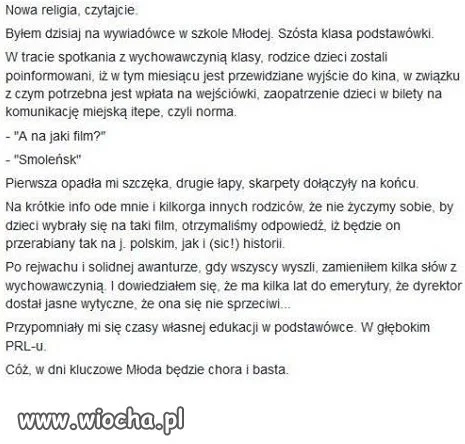 Nowa religia, czytajcie.

Byłem dzisiaj na wywiadówce w szkole Młodej. Szósta klasa podstawówki.

W tracie spotkania z wychowawczynią klasy, rodzice dzieci zostali poinformowani, iż w tym miesiącu jest przewidziane wyjście do kina, w związku z czym potrzebna jest wpłata na wejściówki, zaopatrzenie dzieci w bilety na komunikację miejską itepe, czyli norma.

- "A na jaki film?"

- "Smoleńsk"

Pierwsza opadła mi szczęka, drugie łapy, skarpety dołączyły na końcu.

Na krótkie info ode mnie i kilkorga innych rodziców, że nie życzymy sobie, by dzieci wybrały się na taki film, otrzymaliśmy odpowiedź, iż będzie on przerabiany tak na j. polskim, jak i (sic!) historii.

Po rejwachu i solidnej awanturze, gdy wszyscy wyszli, zamieniłem kilka słów z wychowawczynią. I dowiedziałem się, że ma kilka lat do emerytury, że dyrektor dostał jasne wytyczne, że ona się nie sprzeciwi...

Przypomniały mi się czasy własnej edukacji w podstawówce. W głębokim PRL-u.

Cóż, w dni kluczowe Młoda będzie chora i basta.

www.wiocha.pl